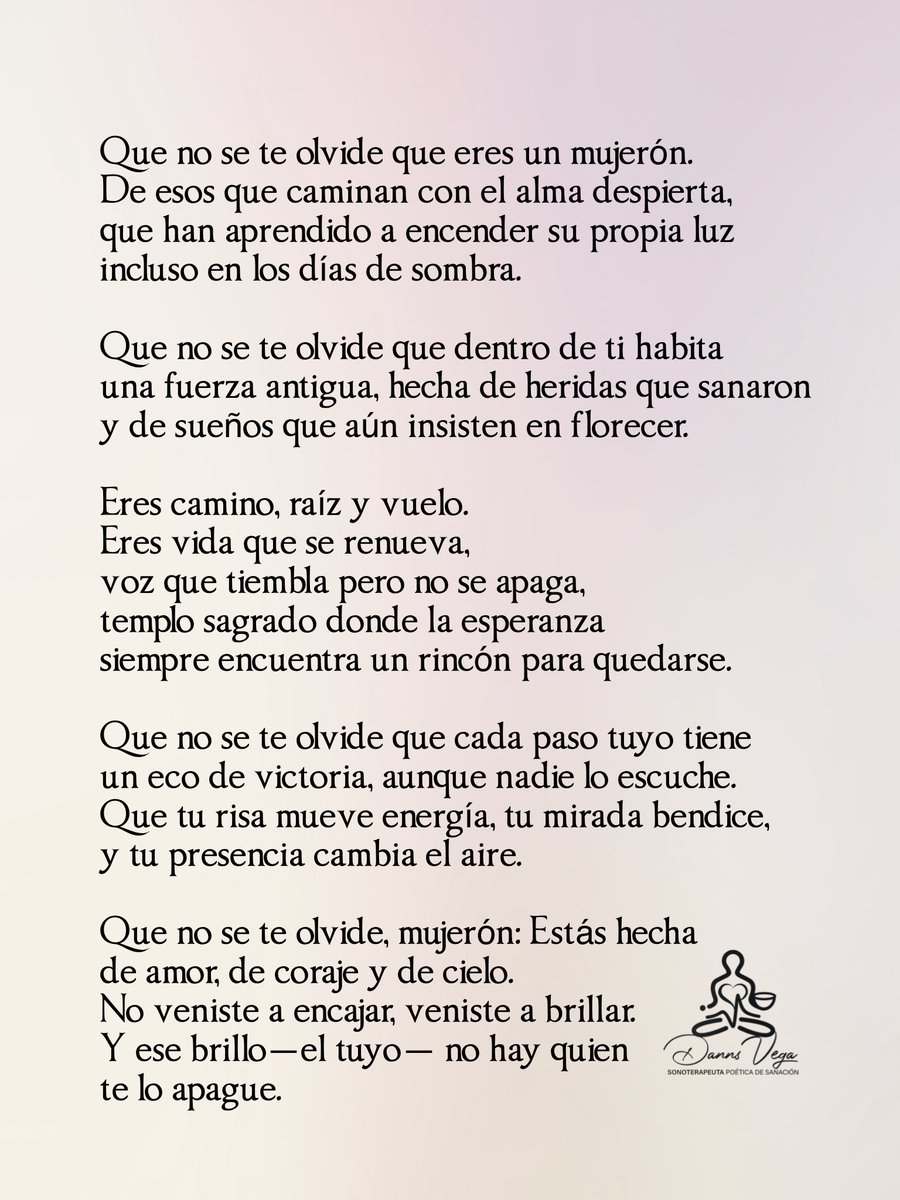 Que no se te olvide que eres un mujerón.
De esos que caminan con el alma despierta,
que han aprendido a encender su propia luz
incluso en los días de sombra.

Que no se te olvide que dentro de ti habita
una fuerza antigua, hecha de heridas que sanaron
y de sueños que aún insisten en florecer.

Eres camino, raíz y vuelo.
Eres vida que se renueva,
voz que tiembla pero no se apaga,
templo sagrado donde la esperanza
siempre encuentra un rincón para quedarse.

Que no se te olvide que cada paso tuyo tiene
un eco de victoria, aunque nadie lo escuche.
Que tu risa mueve energía, tu mirada bendice,
y tu presencia cambia el aire.

Que no se te olvide, mujerón: Estás hecha
de amor, de coraje y de cielo.
No veniste a encajar, veniste a brillar.
Y ese brillo—el tuyo— no hay quien
te lo apague.

Danns Vega
SONOTERAPEUTA POÉTICA DE SANACIÓN